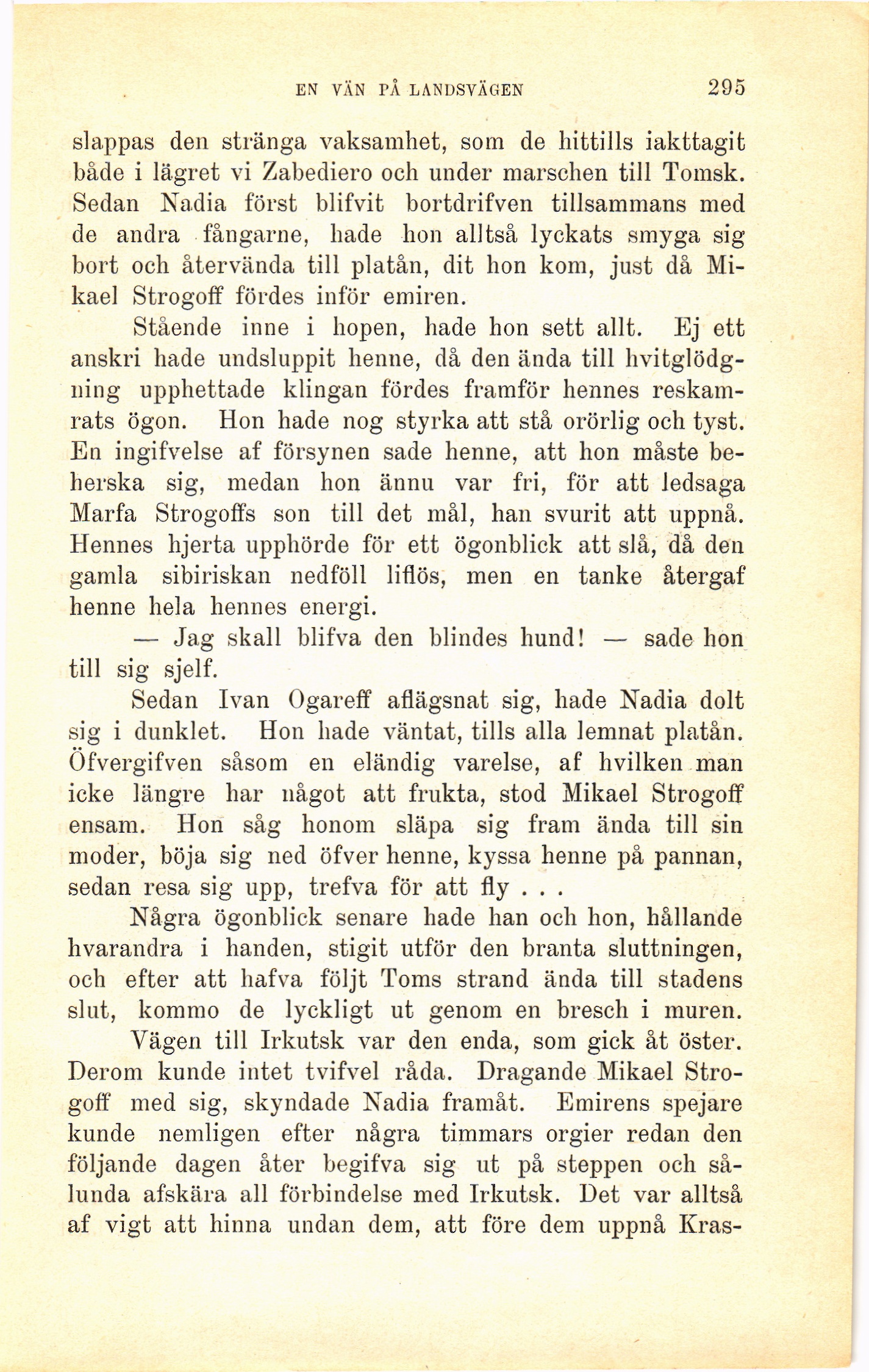 EN VÄN PÅ LANDSVÄGEN 295

slappas den stränga vaksamhet, som de hittills iakttagit både i lägret vi Zabediero och under marschen till Tomsk. Sedan Nadia först blifvit bortdrifven tillsammans med de andra fångarne, hade hon alltså lyckats smyga sig bort och återvända till platån, dit hon kom, just då Mikael Strogoff fördes inför emiren.

Stående inne i hopen, hade hon sett allt. Ej ett anskri hade undsluppit henne, då den ända till hvitglödgning upphettade klingan fördes framför hennes reskamrats ögon. Hon hade nog styrka att stå orörlig och tyst. En ingifvelse af försynen sade henne, att hon måste beherska sig, medan hon ännu var fri, för att ledsaga Marfa Strogoffs son till det mål, han svurit att uppnå. Hennes hjerta upphörde för ett ögonblick att slå, då den gamla sibiriskan nedföll liflös, men en tanke återgaf henne hela hennes energi.

— Jag skall blifva den blindes hund! — sade hon till sig sjelf.

Sedan Ivan Ogareff aflägsnat sig, hade Nadia dolt sig i dunklet. Hon hade väntat, tills alla lemnat platån. Öfvergifven såsom en eländig varelse, af hvilken man icke längre har något att frukta, stod Mikael Strogoff ensam. Hon såg honom släpa sig fram ända till sin moder, böja sig ned öfver henne, kyssa henne på pannan, sedan resa sig upp, trefva för att fly . . .

Några ögonblick senare hade han och hon, hållande hvarandra i handen, stigit utför den branta sluttningen, och efter att hafva följt Toms strand ända till stadens slut, kommo de lyckligt ut genom en bresch i muren.

Vägen till Irkutsk var den enda, som gick åt öster. Derom kunde intet tvifvel råda. Dragande Mikael Strogoff med sig, skyndade Nadia framåt. Emirens spejare kunde nemligen efter några timmars orgier redan den följande dagen åter begifva sig ut på steppen och sålunda afskära all förbindelse med Irkutsk. Det var alltså af vigt att hinna undan dem, att före dem uppnå Kras-